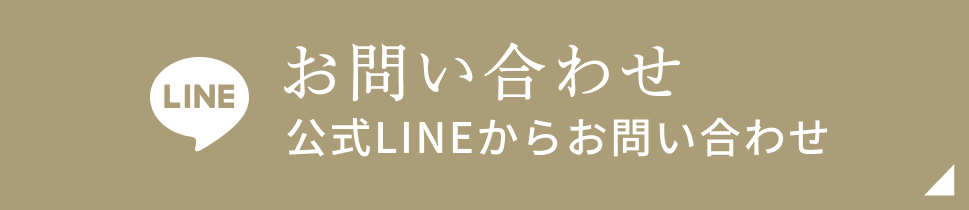 LINE

お問い合わせ
公式LINEからお問い合わせ